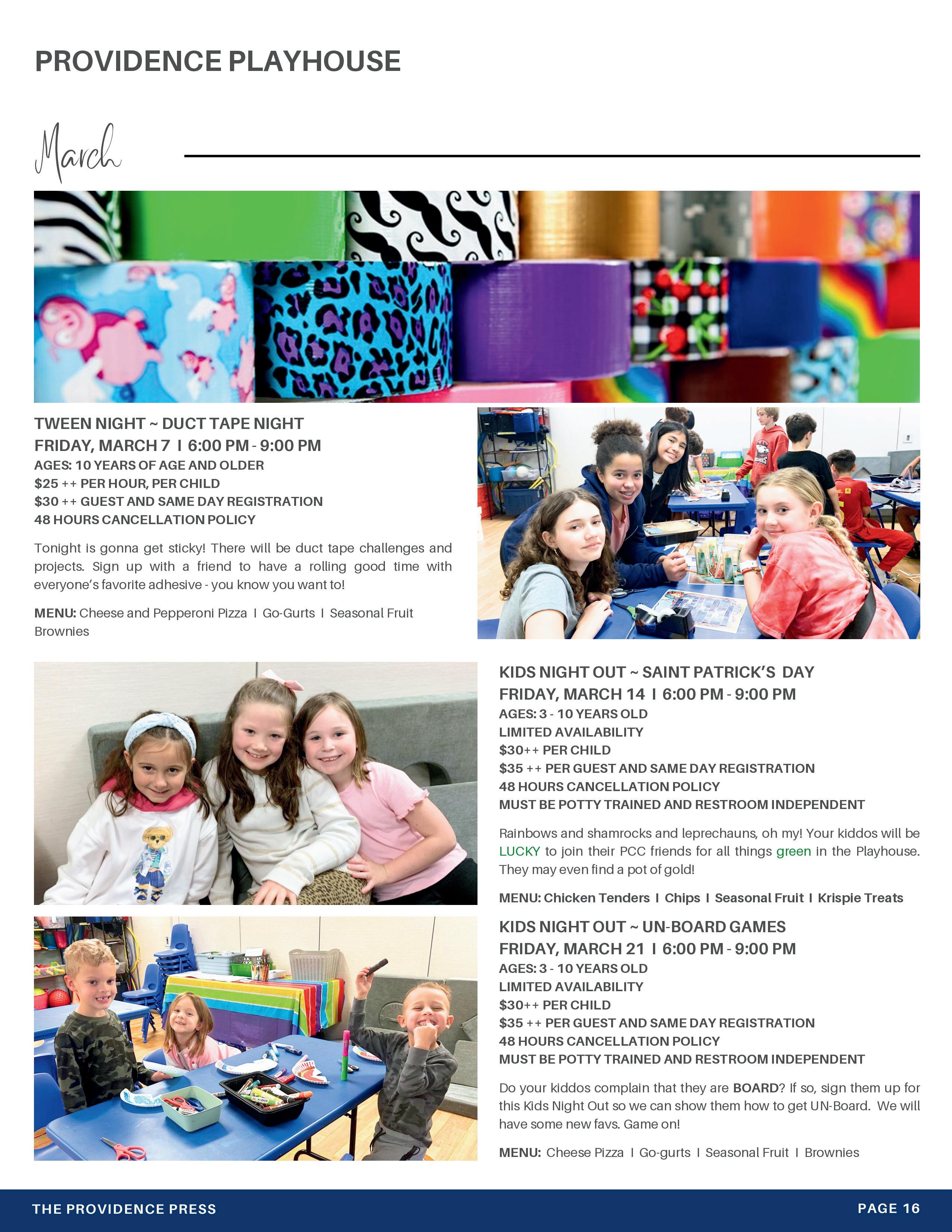 PROVIDENCE PLAYHOUSE

March

TWEEN NIGHT ~ DUCT TAPE NIGHT
FRIDAY, MARCH 7 I 6:00 PM - 9:00 PM
AGES: 10 YEARS OF AGE AND OLDER
$25 ++ PER HOUR, PER CHILD
$30 ++ GUEST AND SAME DAY REGISTRATION
48 HOURS CANCELLATION POLICY

Tonight is gonna get sticky! There will be duct tape challenges and projects. Sign up with a friend to have a rolling good time with everyone's favorite adhesive - you know you want to!

MENU: Cheese and Pepperoni Pizza I Go-Gurts I Seasonal Fruit Brownies

KIDS NIGHT OUT ~ SAINT PATRICK'S DAY
FRIDAY, MARCH 14 I 6:00 PM - 9:00 PM
AGES: 3 - 10 YEARS OLD
LIMITED AVAILABILITY
$30++ PER CHILD
$35 ++ PER GUEST AND SAME DAY REGISTRATION
48 HOURS CANCELLATION POLICY
MUST BE POTTY TRAINED AND RESTROOM INDEPENDENT

Rainbows and shamrocks and leprechauns, oh my! Your kiddos will be LUCKY to join their PCC friends for all things green in the Playhouse. They may even find a pot of gold!

MENU: Chicken Tenders I Chips I Seasonal Fruit I Krispie Treats

KIDS NIGHT OUT ~ UN-BOARD GAMES
FRIDAY, MARCH 21 I 6:00 PM - 9:00 PM
AGES: 3 - 10 YEARS OLD
LIMITED AVAILABILITY
$30++ PER CHILD
$35 ++ PER GUEST AND SAME DAY REGISTRATION
48 HOURS CANCELLATION POLICY
MUST BE POTTY TRAINED AND RESTROOM INDEPENDENT

Do your kiddos complain that they are BOARD? If so, sign them up for this Kids Night Out so we can show them how to get UN-Board. We will have some new favs. Game on!

MENU: Cheese Pizza I Go-gurts I Seasonal Fruit I Brownies

THE PROVIDENCE PRESS
PAGE 16